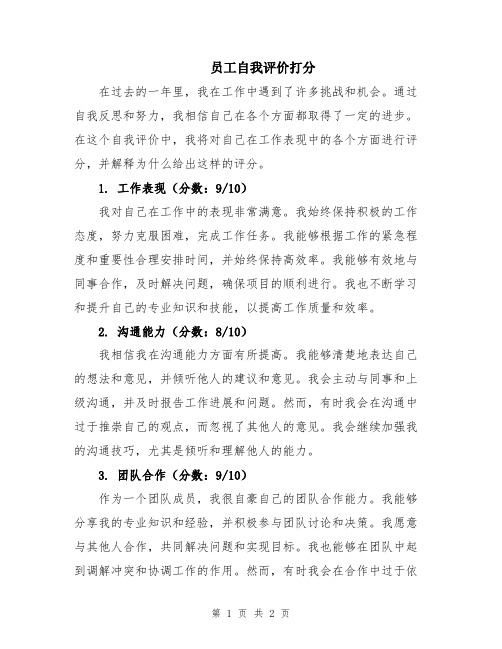 员工自我评价打分

在过去的一年里，我在工作中遇到了许多挑战和机会。通过自我反思和努力，我相信自己在各个方面都取得了一定的进步。在这个自我评价中，我将对自己在工作表现中的各个方面进行评分，并解释为什么给出这样的评分。

1. 工作表现（分数：9/10）

我对自己在工作中的表现非常满意。我始终保持积极的工作态度，努力克服困难，完成工作任务。我能够根据工作的紧急程度和重要性合理安排时间，并始终保持高效率。我能够有效地与同事合作，及时解决问题，确保项目的顺利进行。我也不断学习和提升自己的专业知识和技能，以提高工作质量和效率。

2. 沟通能力（分数：8/10）

我相信我在沟通能力方面有所提高。我能够清楚地表达自己的想法和意见，并倾听他人的建议和意见。我会主动与同事和上级沟通，并及时报告工作进展和问题。然而，有时我会在沟通中过于推崇自己的观点，而忽视了其他人的意见。我会继续加强我的沟通技巧，尤其是倾听和理解他人的能力。

3. 团队合作（分数：9/10）

作为一个团队成员，我很自豪自己的团队合作能力。我能够分享我的专业知识和经验，并积极参与团队讨论和决策。我愿意与其他人合作，共同解决问题和实现目标。我也能够在团队中起到调解冲突和协调工作的作用。然而，有时我会在合作中过于依

第 1 页 共 2 页